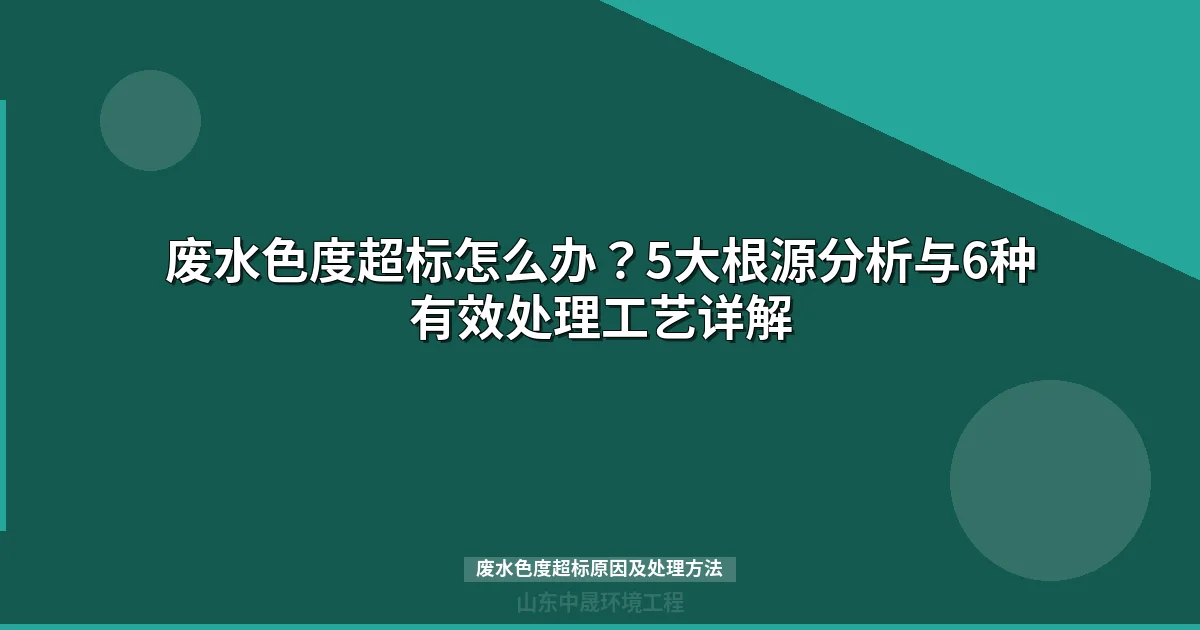 废水色度超标怎么办？5大根源分析与6种有效处理工艺详解

废水色度超标原因及处理方法

山东中晟环境工程